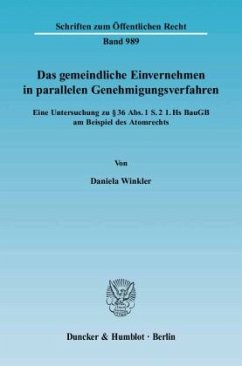 Schriften zum Öffentlichen Recht

Band 989

Das gemeindliche Einvernehmen in parallelen Genehmigungsverfahren

Eine Untersuchung zu § 36 Abs. 1 S. 2 1. Hs BauGB am Beispiel des Atomrechts

Von

Daniela Winkler

Duncker & Humblot · Berlin